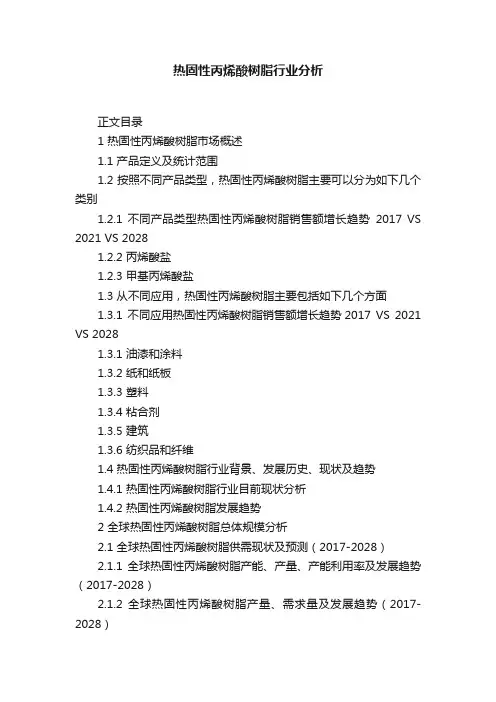 热固性丙烯酸树脂行业分析

正文目录

1 热固性丙烯酸树脂市场概述

1.1 产品定义及统计范围

1.2 按照不同产品类型，热固性丙烯酸树脂主要可以分为如下几个类别

1.2.1 不同产品类型热固性丙烯酸树脂销售额增长趋势 2017 VS 2021 VS 2028

1.2.2 丙烯酸盐

1.2.3 甲基丙烯酸盐

1.3 从不同应用，热固性丙烯酸树脂主要包括如下几个方面

1.3.1 不同应用热固性丙烯酸树脂销售额增长趋势 2017 VS 2021 VS 2028

1.3.1 油漆和涂料

1.3.2 纸和纸板

1.3.3 塑料

1.3.4 粘合剂

1.3.5 建筑

1.3.6 纺织品和纤维

1.4 热固性丙烯酸树脂行业背景、发展历史、现状及趋势

1.4.1 热固性丙烯酸树脂行业目前现状分析

1.4.2 热固性丙烯酸树脂发展趋势

2 全球热固性丙烯酸树脂总体规模分析

2.1 全球热固性丙烯酸树脂供需现状及预测（2017-2028）

2.1.1 全球热固性丙烯酸树脂产能、产量、产能利用率及发展趋势（2017-2028）

2.1.2 全球热固性丙烯酸树脂产量、需求量及发展趋势（2017-2028）